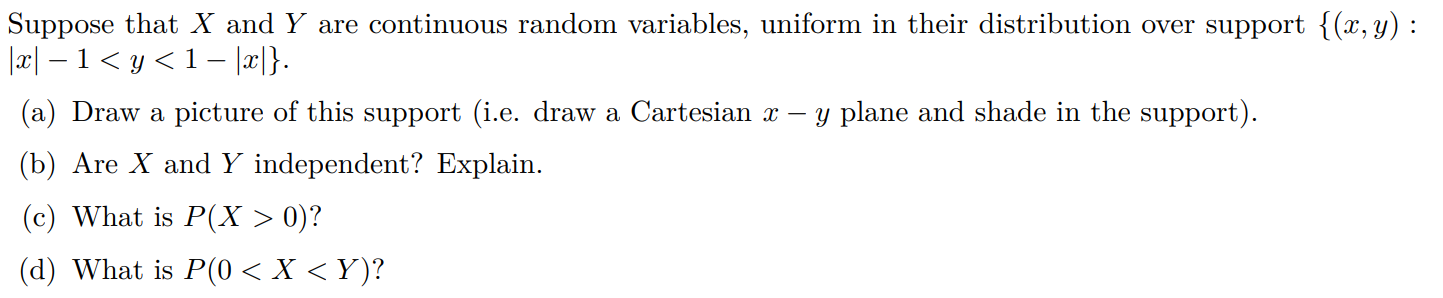 Suppose that $X$ and $Y$ are continuous random variables, uniform in their distribution over support $\{(x, y) : |x| - 1 < y < 1 - |x|\}$.

(a) Draw a picture of this support (i.e. draw a Cartesian $x - y$ plane and shade in the support).

(b) Are $X$ and $Y$ independent? Explain.

(c) What is $P(X > 0)$?

(d) What is $P(0 < X < Y)$?